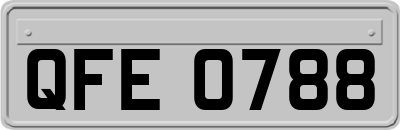 QFE 0788